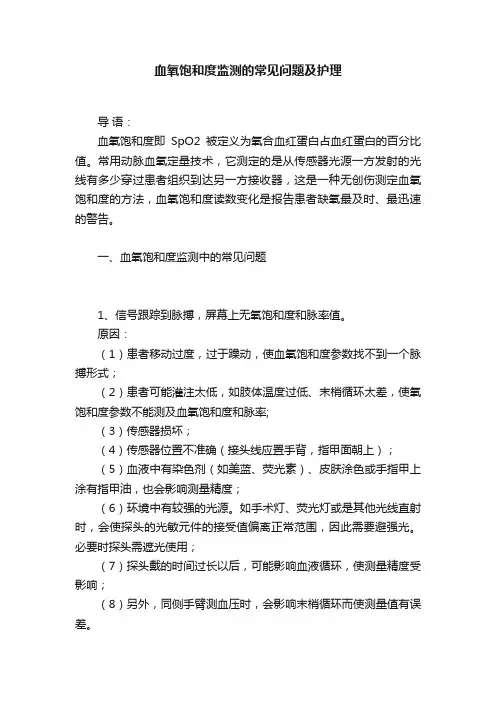 血氧饱和度监测的常见问题及护理

导语：

血氧饱和度即 SpO2 被定义为氧合血红蛋白占血红蛋白的百分比值。常用动脉血氧定量技术，它测定的是从传感器光源一方发射的光线有多少穿过患者组织到达另一方接收器，这是一种无创伤测定血氧饱和度的方法，血氧饱和度读数变化是报告患者缺氧最及时、最迅速的警告。

一、血氧饱和度监测中的常见问题

1、信号跟踪到脉搏，屏幕上无氧饱和度和脉率值。

原因：

（1）患者移动过度，过于躁动，使血氧饱和度参数找不到一个脉搏形式；

（2）患者可能灌注太低，如肢体温度过低、末梢循环太差，使氧饱和度参数不能测及血氧饱和度和脉率;

（3）传感器损坏；

（4）传感器位置不准确（接头线应置手背，指甲面朝上）；

（5）血液中有染色剂（如美蓝、荧光素）、皮肤涂色或手指甲上涂有指甲油，也会影响测量精度；

（6）环境中有较强的光源。如手术灯、荧光灯或是其他光线直射时，会使探头的光敏元件的接受值偏离正常范围，因此需要避强光。必要时探头需遮光使用；

（7）探头戴的时间过长以后，可能影响血液循环，使测量精度受影响；

（8）另外，同侧手臂测血压时，会影响末梢循环而使测量值有误差。